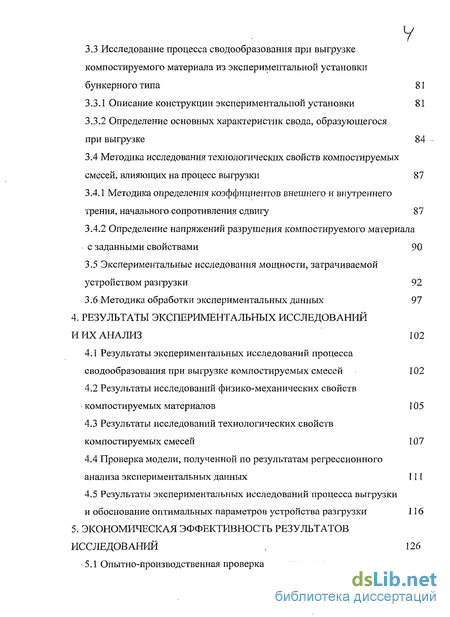 4

3.3 Исследование процесса сводообразования при выгрузке компостируемого материала из экспериментальной установки бункерного типа 81

3.3.1 Описание конструкции экспериментальной установки 81

3.3.2 Определение основных характеристик свода, образующегося при выгрузке 84

3.4 Методика исследования технологических свойств компостируемых смесей, влияющих на процесс выгрузки 87

3.4.1 Методика определения коэффициентов внешнего и внутреннего трения, начального сопротивления сдвигу 87

3.4.2 Определение напряжений разрушения компостируемого материала с заданными свойствами 90

3.5 Экспериментальные исследования мощности, затрачиваемой устройством разгрузки 92

3.6 Методика обработки экспериментальных данных 97

4. РЕЗУЛЬТАТЫ ЭКСПЕРИМЕНТАЛЬНЫХ ИССЛЕДОВАНИЙ И ИХ АНАЛИЗ 102

4.1 Результаты экспериментальных исследований процесса сводообразования при выгрузке компостируемых смесей 102

4.2 Результаты исследований физико-механических свойств компостируемых материалов 105

4.3 Результаты исследований технологических свойств компостируемых смесей 107

4.4 Проверка модели, полученной по результатам регрессионного анализа экспериментальных данных 111

4.5 Результаты экспериментальных исследований процесса выгрузки и обоснование оптимальных параметров устройства разгрузки 116

5. ЭКОНОМИЧЕСКАЯ ЭФФЕКТИВНОСТЬ РЕЗУЛЬТАТОВ ИССЛЕДОВАНИЙ 126

5.1 Опытно-производственная проверка

dsLib.net
библиотека диссертаций